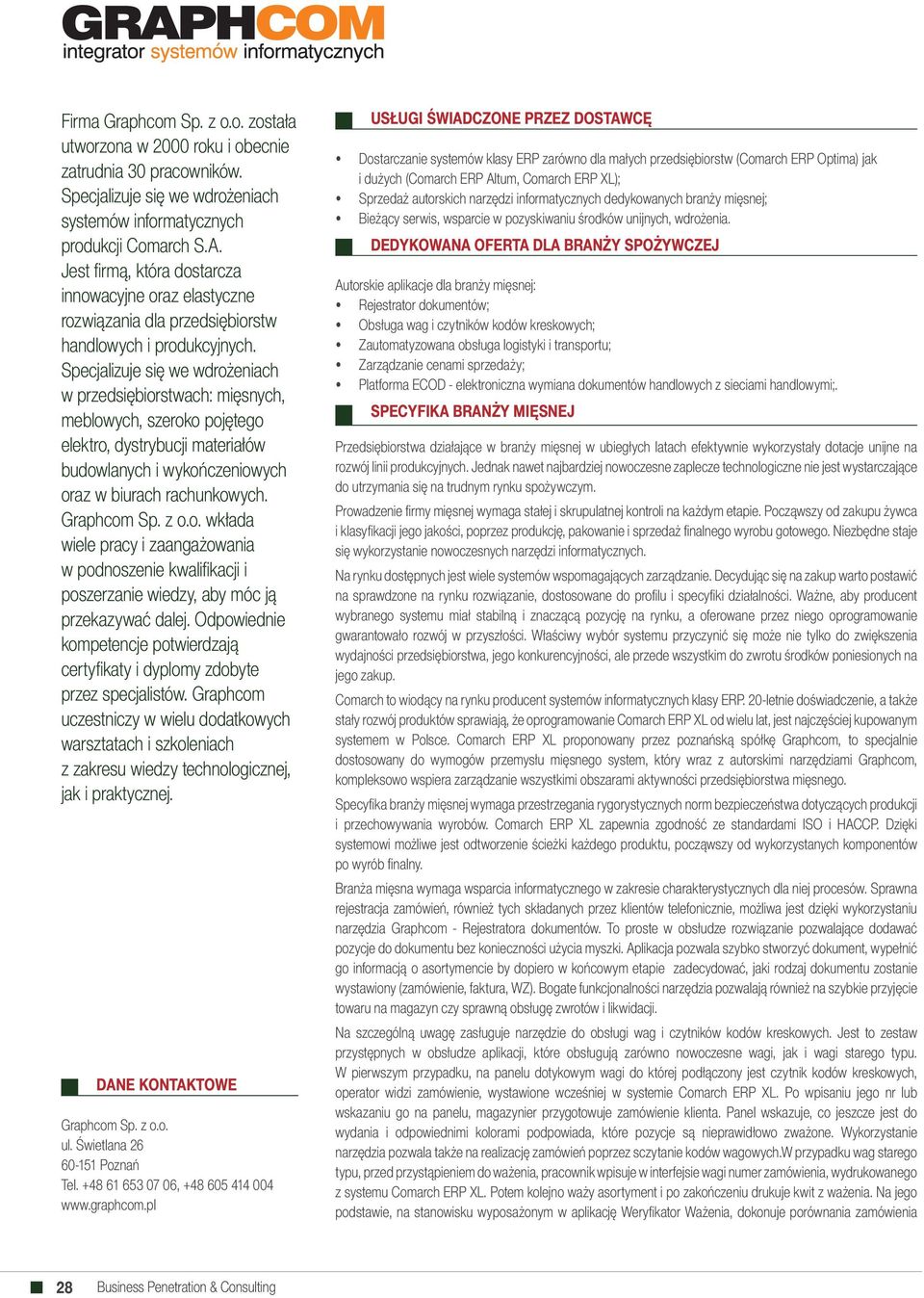 GRAPHCOM
integrator systemów informatycznych

Firma Graphcom Sp. z o.o. została utworzona w 2000 roku i obecnie zatrudnia 30 pracowników. Specjalizuje się we wdrożeniach systemów informatycznych produkcji Comarch S.A. Jest firmą, która dostarcza innowacyjne oraz elastyczne rozwiązania dla przedsiębiorstw handlowych i produkcyjnych. Specjalizuje się we wdrożeniach w przedsiębiorstwach: mięsnych, meblowych, szeroko pojętego elektro, dystrybucji materiałów budowlanych i wykończeniowych oraz w biurach rachunkowych. Graphcom Sp. z o.o. wkłada wiele pracy i zaangażowania w podnoszenie kwalifikacji i poszerzanie wiedzy, aby móc ją przekazywać dalej. Odpowiednie kompetencje potwierdzają certyfikaty i dyplomy zdobyte przez specjalistów. Graphcom uczestniczy w wielu dodatkowych warsztatach i szkoleniach z zakresu wiedzy technologicznej, jak i praktycznej.

DANE KONTAKTOWE

Graphcom Sp. z o.o.
ul. Świetlana 26
60-151 Poznań
Tel. +48 61 653 07 06, +48 605 414 004
www.graphcom.pl

USŁUGI ŚWIADCZONE PRZEZ DOSTAWCĘ

• Dostarczanie systemów klasy ERP zarówno dla małych przedsiębiorstw (Comarch ERP Optima) jak i dużych (Comarch ERP Altum, Comarch ERP XL);
• Sprzedaż autorskich narzędzi informatycznych dedykowanych branży mięsnej;
• Bieżący serwis, wsparcie w pozyskiwaniu środków unijnych, wdrożenia.

DEDYKOWANA OFERTA DLA BRANŻY SPOŻYWCZEJ

Autorskie aplikacje dla branży mięsnej:
• Rejestrator dokumentów;
• Obsługa wag i czytników kodów kreskowych;
• Zautomatyzowana obsługa logistyki i transportu;
• Zarządzanie cenami sprzedaży;
• Platforma ECOD - elektroniczna wymiana dokumentów handlowych z sieciami handlowymi;.

SPECYFIKA BRANŻY MIĘSNEJ

Przedsiębiorstwa działające w branży mięsnej w ubiegłych latach efektywnie wykorzystały dotacje unijne na rozwój linii produkcyjnych. Jednak nawet najbardziej nowoczesne zaplecze technologiczne nie jest wystarczające do utrzymania się na trudnym rynku spożywczym.

Prowadzenie firmy mięsnej wymaga stałej i skrupulatnej kontroli na każdym etapie. Począwszy od zakupu żywca i klasyfikacji jego jakości, poprzez produkcję, pakowanie i sprzedaż finalnego wyrobu gotowego. Niezbędne staje się wykorzystanie nowoczesnych narzędzi informatycznych.

Na rynku dostępnych jest wiele systemów wspomagających zarządzanie. Decydując się na zakup warto postawić na sprawdzone na rynku rozwiązanie, dostosowane do profilu i specyfiki działalności. Ważne, aby producent wybranego systemu miał stabilną i znaczącą pozycję na rynku, a oferowane przez niego oprogramowanie gwarantowało rozwój w przyszłości. Właściwy wybór systemu przyczynić się może nie tylko do zwiększenia wydajności przedsiębiorstwa, jego konkurencyjności, ale przede wszystkim do zwrotu środków poniesionych na jego zakup.

Comarch to wiodący na rynku producent systemów informatycznych klasy ERP. 20-letnie doświadczenie, a także stały rozwój produktów sprawiają, że oprogramowanie Comarch ERP XL od wielu lat, jest najczęściej kupowanym systemem w Polsce. Comarch ERP XL proponowany przez poznańską spółkę Graphcom, to specjalnie dostosowany do wymogów przemysłu mięsnego system, który wraz z autorskimi narzędziami Graphcom, kompleksowo wspiera zarządzanie wszystkimi obszarami aktywności przedsiębiorstwa mięsnego.

Specyfika branży mięsnej wymaga przestrzegania rygorystycznych norm bezpieczeństwa dotyczących produkcji i przechowywania wyrobów. Comarch ERP XL zapewnia zgodność ze standardami ISO i HACCP. Dzięki systemowi możliwe jest odtworzenie ścieżki każdego produktu, począwszy od wykorzystanych komponentów po wyrób finalny.

Branża mięsna wymaga wsparcia informatycznego w zakresie charakterystycznych dla niej procesów. Sprawna rejestracja zamówień, również tych składanych przez klientów telefonicznie, możliwa jest dzięki wykorzystaniu narzędzia Graphcom - Rejestratora dokumentów. To proste w obsłudze rozwiązanie pozwalające dodawać pozycje do dokumentu bez konieczności użycia myszki. Aplikacja pozwala szybko stworzyć dokument, wypełnić go informacją o asortymencie by dopiero w końcowym etapie zadecydować, jaki rodzaj dokumentu zostanie wystawiony (zamówienie, faktura, WZ). Bogate funkcjonalności narzędzia pozwalają również na szybkie przyjęcie towaru na magazyn czy sprawną obsługę zwrotów i likwidacji.

Na szczególną uwagę zasługuje narzędzie do obsługi wag i czytników kodów kreskowych. Jest to zestaw przystępnych w obsłudze aplikacji, które obsługują zarówno nowoczesne wagi, jak i wagi starego typu. W pierwszym przypadku, na panelu dotykowym wagi do której podłączony jest czytnik kodów kreskowych, operator widzi zamówienie, wystawione wcześniej w systemie Comarch ERP XL. Po wpisaniu jego nr lub wskazaniu go na panelu, magazynier przygotowuje zamówienie klienta. Panel wskazuje, co jeszcze jest do wydania i odpowiednimi kolorami podpowiada, które pozycje są nieprawidłowo zważone. Wykorzystanie narzędzia pozwala także na realizację zamówień poprzez sczytanie kodów wagowych.W przypadku wag starego typu, przed przystąpieniem do ważenia, pracownik wpisuje w interfejsie wagi numer zamówienia, wydrukowanego z systemu Comarch ERP XL. Potem kolejno waży asortyment i po zakończeniu drukuje kwit z ważenia. Na jego podstawie, na stanowisku wyposażonym w aplikację Weryfikator Ważenia, dokonuje porównania zamówienia

28 Business Penetration & Consulting